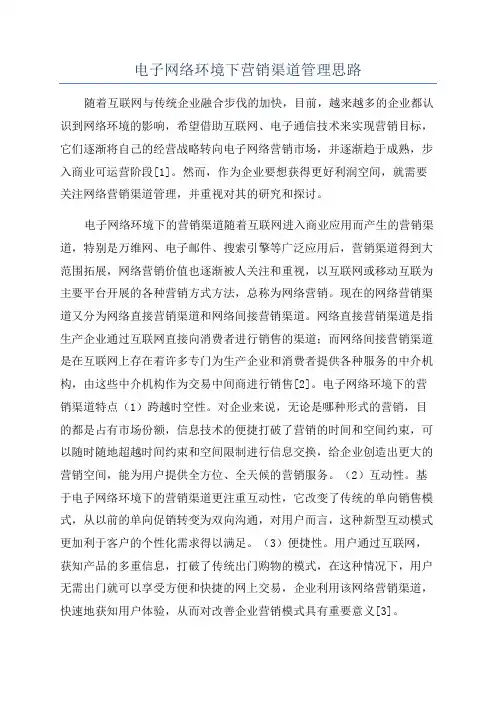 电子网络环境下营销渠道管理思路

随着互联网与传统企业融合步伐的加快，目前，越来越多的企业都认识到网络环境的影响，希望借助互联网、电子通信技术来实现营销目标，它们逐渐将自己的经营战略转向电子网络营销市场，并逐渐趋于成熟，步入商业可运营阶段[1]。然而，作为企业要想获得更好利润空间，就需要关注网络营销渠道管理，并重视对其的研究和探讨。

电子网络环境下的营销渠道随着互联网进入商业应用而产生的营销渠道，特别是万维网、电子邮件、搜索引擎等广泛应用后，营销渠道得到大范围拓展，网络营销价值也逐渐被人关注和重视，以互联网或移动互联为主要平台开展的各种营销方式方法，总称为网络营销。现在的网络营销渠道又分为网络直接营销渠道和网络间接营销渠道。网络直接营销渠道是指生产企业通过互联网直接向消费者进行销售的渠道；而网络间接营销渠道是在互联网上存在着许多专门为生产企业和消费者提供各种服务的中介机构，由这些中介机构作为交易中间商进行销售[2]。电子网络环境下的营销渠道特点（1）跨越时空性。对企业来说，无论是哪种形式的营销，目的都是占有市场份额，信息技术的便捷打破了营销的时间和空间约束，可以随时随地超越时间约束和空间限制进行信息交换，给企业创造出更大的营销空间，能为用户提供全方位、全天候的营销服务。（2）互动性。基于电子网络环境下的营销渠道更注重互动性，它改变了传统的单向销售模式，从以前的单向促销转变为双向沟通，对用户而言，这种新型互动模式更加利于客户的个性化需求得以满足。（3）便捷性。用户通过互联网，获知产品的多重信息，打破了传统出门购物的模式，在这种情况下，用户无需出门就可以享受方便和快捷的网上交易，企业利用该网络营销渠道，快速地获知用户体验，从而对改善企业营销模式具有重要意义[3]。